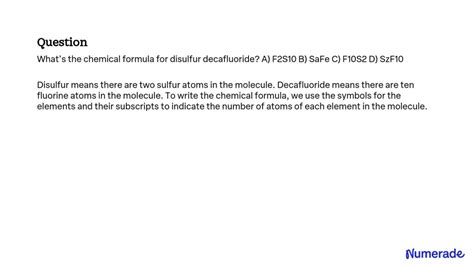 Question

What's the chemical formula for disulfur decafluoride? A) F2S10 B) SaFe C) F10S2 D) SzF10

Disulfur means there are two sulfur atoms in the molecule. Decafluoride means there are ten fluorine atoms in the molecule. To write the chemical formula, we use the symbols for the elements and their subscripts to indicate the number of atoms of each element in the molecule.

Numerade